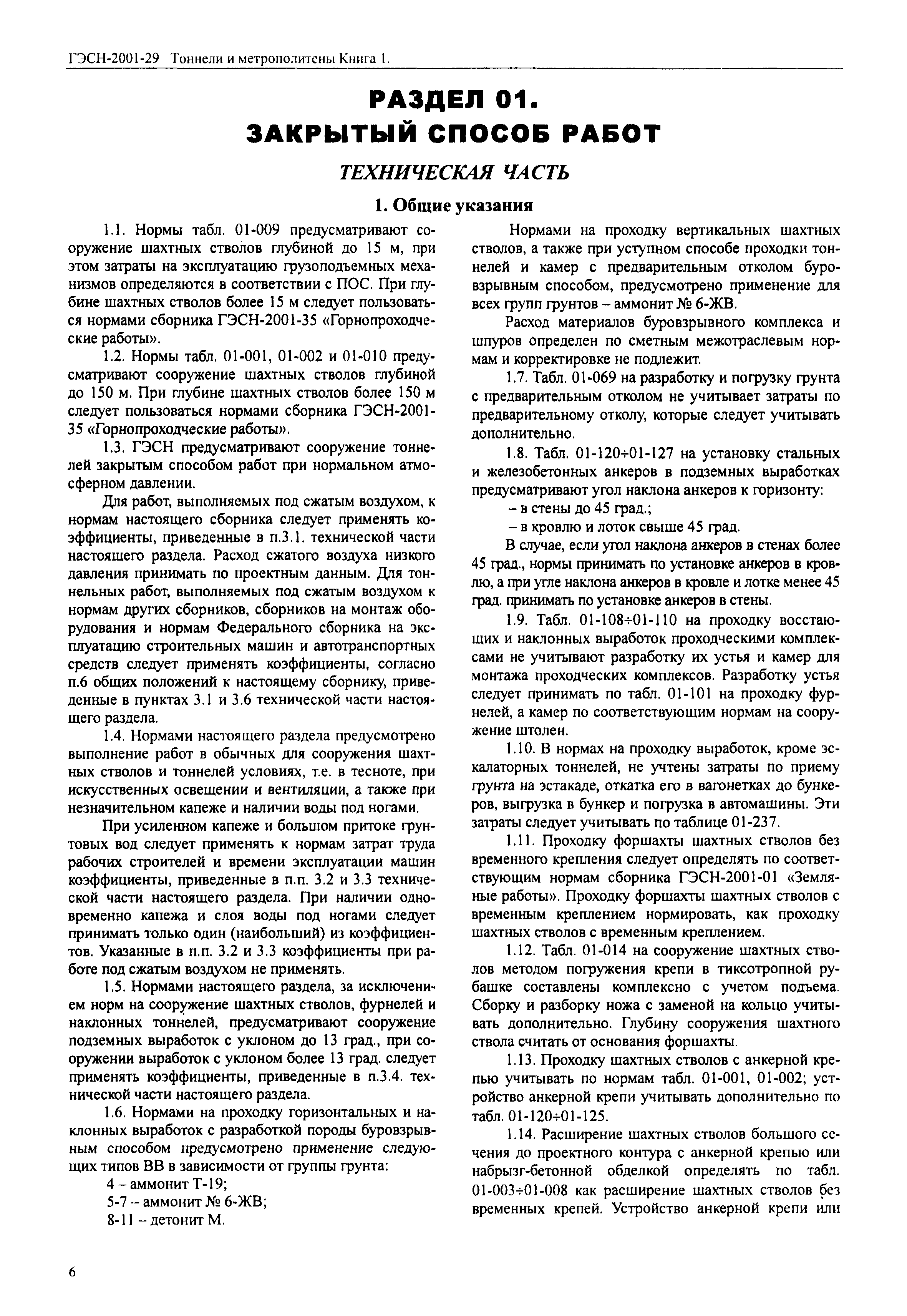 ГЭСН-2001-29 Тоннели и метрополитены Книга 1.

РАЗДЕЛ 01.
ЗАКРЫТЫЙ СПОСОБ РАБОТ

ТЕХНИЧЕСКАЯ ЧАСТЬ

1. Общие указания

1.1. Нормы табл. 01-009 предусматривают сооружение шахтных стволов глубиной до 15 м, при этом затраты на эксплуатацию грузоподъемных механизмов определяются в соответствии с ПОС. При глубине шахтных стволов более 15 м следует пользоваться нормами сборника ГЭСН-2001-35 «Горнопроходческие работы».

1.2. Нормы табл. 01-001, 01-002 и 01-010 предусматривают сооружение шахтных стволов глубиной до 150 м. При глубине шахтных стволов более 150 м следует пользоваться нормами сборника ГЭСН-2001-35 «Горнопроходческие работы».

1.3. ГЭСН предусматривают сооружение тоннелей закрытым способом работ при нормальном атмосферном давлении.

Для работ, выполняемых под сжатым воздухом, к нормам настоящего сборника следует применять коэффициенты, приведенные в п.3.1. технической части настоящего раздела. Расход сжатого воздуха низкого давления принимать по проектным данным. Для тоннельных работ, выполняемых под сжатым воздухом к нормам других сборников, сборников на монтаж оборудования и нормам Федерального сборника на эксплуатацию строительных машин и автотранспортных средств следует применять коэффициенты, согласно п.6 общих положений к настоящему сборнику, приведенные в пунктах 3.1 и 3.6 технической части настоящего раздела.

1.4. Нормами настоящего раздела предусмотрено выполнение работ в обычных для сооружения шахтных стволов и тоннелей условиях, т.е. в тесноте, при искусственных освещении и вентиляции, а также при незначительном капеже и наличии воды под ногами.

При усиленном капеже и большом притоке грунтовых вод следует применять к нормам затрат труда рабочих строителей и времени эксплуатации машин коэффициенты, приведенные в п.п. 3.2 и 3.3 технической части настоящего раздела. При наличии одновременно капежа и слоя воды под ногами следует принимать только один (наибольший) из коэффициентов. Указанные в п.п. 3.2 и 3.3 коэффициенты при работе под сжатым воздухом не применять.

1.5. Нормами настоящего раздела, за исключением норм на сооружение шахтных стволов, фурнелей и наклонных тоннелей, предусматривают сооружение подземных выработок с уклоном до 13 град., при сооружении выработок с уклоном более 13 град. следует применять коэффициенты, приведенные в п.3.4. технической части настоящего раздела.

1.6. Нормами на проходку горизонтальных и наклонных выработок с разработкой породы буровзрывным способом предусмотрено применение следующих типов ВВ в зависимости от группы грунта:

4 – аммонит Т-19;
5-7 – аммонит № 6-ЖВ;
8-11 – детонит М.

Нормами на проходку вертикальных шахтных стволов, а также при уступном способе проходки тоннелей и камер с предварительным отколом буровзрывным способом, предусмотрено применение для всех групп грунтов – аммонит № 6-ЖВ.

Расход материалов буровзрывного комплекса и шпуров определен по сметным межотраслевым нормам и корректировке не подлежит.

1.7. Табл. 01-069 на разработку и погрузку грунта с предварительным отколом не учитывает затраты по предварительному отколу, которые следует учитывать дополнительно.

1.8. Табл. 01-120÷01-127 на установку стальных и железобетонных анкеров в подземных выработках предусматривают угол наклона анкеров к горизонту:

– в стены до 45 град.;
– в кровлю и лоток свыше 45 град.

В случае, если угол наклона анкеров в стенах более 45 град., нормы принимать по установке анкеров в кровлю, а при угле наклона анкеров в кровле и лотке менее 45 град. принимать по установке анкеров в стены.

1.9. Табл. 01-108÷01-110 на проходку восстающих и наклонных выработок проходческими комплексами не учитывают разработку их устья и камер для монтажа проходческих комплексов. Разработку устья следует принимать по табл. 01-101 на проходку фурнелей, а камер по соответствующим нормам на сооружение штолен.

1.10. В нормах на проходку выработок, кроме эскалаторных тоннелей, не учтены затраты по приему грунта на эстакаде, откатка его в вагонетках до бункеров, выгрузка в бункер и погрузка в автомашины. Эти затраты следует учитывать по таблице 01-237.

1.11. Проходку форшахты шахтных стволов без временного крепления следует определять по соответствующим нормам сборника ГЭСН-2001-01 «Земляные работы». Проходку форшахты шахтных стволов с временным креплением нормировать, как проходку шахтных стволов с временным креплением.

1.12. Табл. 01-014 на сооружение шахтных стволов методом погружения крепи в тиксотропной рубашке составлены комплексно с учетом подъема. Сборку и разборку ножа с заменой на кольцо учитывать дополнительно. Глубину сооружения шахтного ствола считать от основания форшахты.

1.13. Проходку шахтных стволов с анкерной крепью учитывать по нормам табл. 01-001, 01-002; устройство анкерной крепи учитывать дополнительно по табл. 01-120÷01-125.

1.14. Расширение шахтных стволов большого сечения до проектного контура с анкерной крепью или набрызг-бетонной обделкой определять по табл. 01-003÷01-008 как расширение шахтных стволов без временных крепей. Устройство анкерной крепи или

6